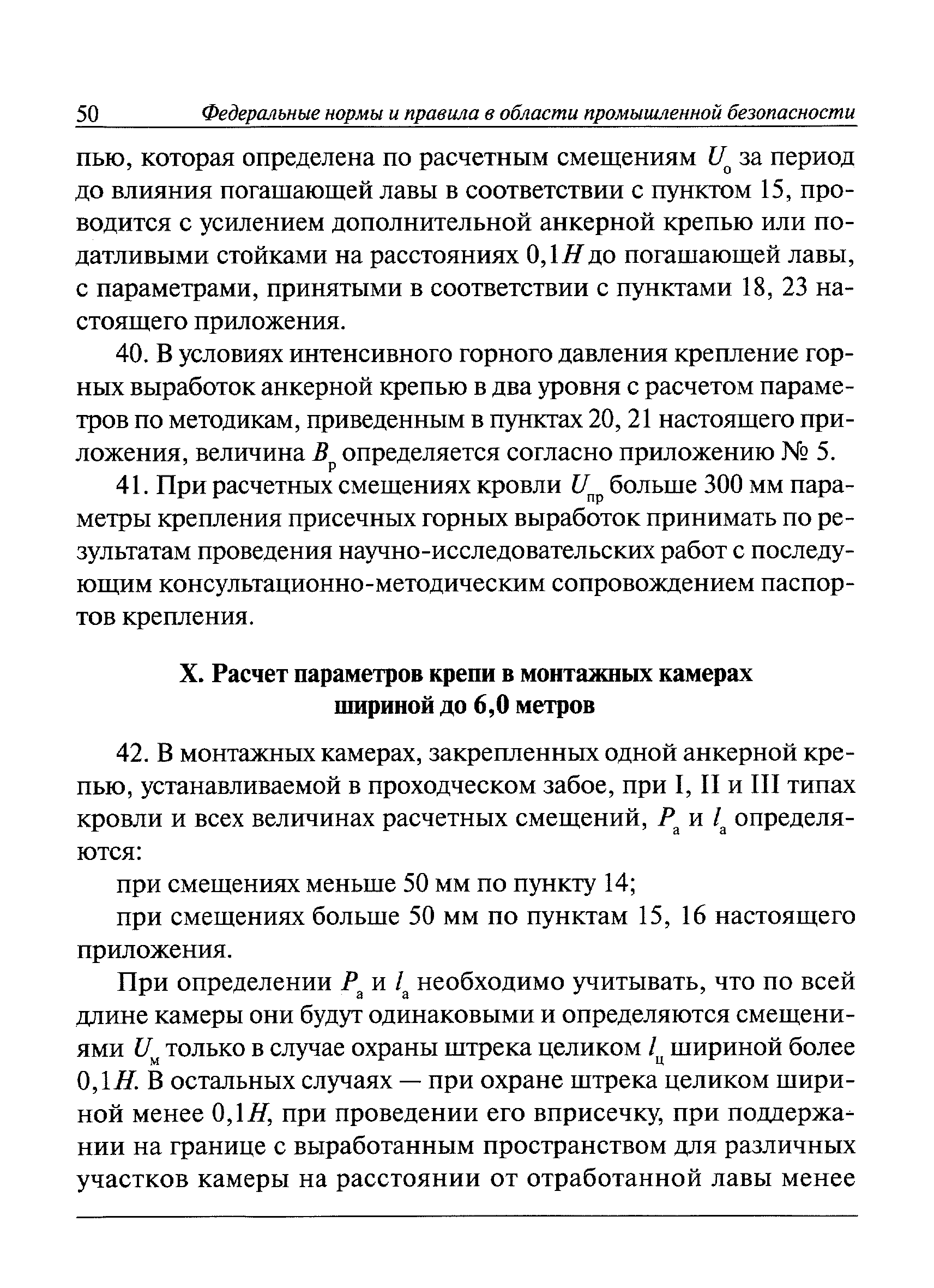 50 Федеральные нормы и правила в области промышленной безопасности

пью, которая определена по расчетным смещениям $U_о$ за период до влияния погашающей лавы в соответствии с пунктом 15, проводится с усилением дополнительной анкерной крепью или податливыми стойками на расстояниях $0,1H$ до погашающей лавы, с параметрами, принятыми в соответствии с пунктами 18, 23 настоящего приложения.

40. В условиях интенсивного горного давления крепление горных выработок анкерной крепью в два уровня с расчетом параметров по методикам, приведенным в пунктах 20, 21 настоящего приложения, величина $B_р$ определяется согласно приложению № 5.

41. При расчетных смещениях кровли $U_{пр}$ больше 300 мм параметры крепления присечных горных выработок принимать по результатам проведения научно-исследовательских работ с последующим консультационно-методическим сопровождением паспортов крепления.

X. Расчет параметров крепи в монтажных камерах шириной до 6,0 метров

42. В монтажных камерах, закрепленных одной анкерной крепью, устанавливаемой в проходческом забое, при I, II и III типах кровли и всех величинах расчетных смещений, $P_а$ и $l_а$ определяются:

при смещениях меньше 50 мм по пункту 14;

при смещениях больше 50 мм по пунктам 15, 16 настоящего приложения.

При определении $P_а$ и $l_а$ необходимо учитывать, что по всей длине камеры они будут одинаковыми и определяются смещениями $U_м$ только в случае охраны штрека целиком $l_ц$ шириной более $0,1H$. В остальных случаях — при охране штрека целиком шириной менее $0,1H$, при проведении его вприсечку, при поддержании на границе с выработанным пространством для различных участков камеры на расстоянии от отработанной лавы менее